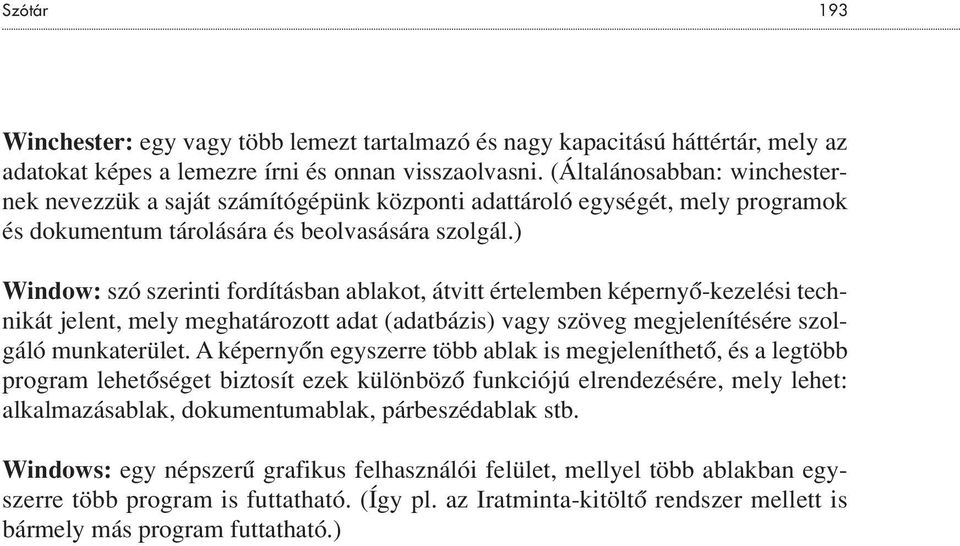 Szótár 193

Winchester: egy vagy több lemezt tartalmazó és nagy kapacitású háttértár, mely az adatokat képes a lemezre írni és onnan visszaolvasni. (Általánosabban: winchesternek nevezzük a saját számítógépünk központi adattároló egységét, mely programok és dokumentum tárolására és beolvasására szolgál.)

Window: szó szerinti fordításban ablakot, átvitt értelemben képernyő-kezelési technikát jelent, mely meghatározott adat (adatbázis) vagy szöveg megjelenítésére szolgáló munkaterület. A képernyőn egyszerre több ablak is megjeleníthető, és a legtöbb program lehetőséget biztosít ezek különböző funkciójú elrendezésére, mely lehet: alkalmazásablak, dokumentumablak, párbeszédablak stb.

Windows: egy népszerű grafikus felhasználói felület, mellyel több ablakban egyszerre több program is futtatható. (Így pl. az Iratminta-kitöltő rendszer mellett is bármely más program futtatható.)